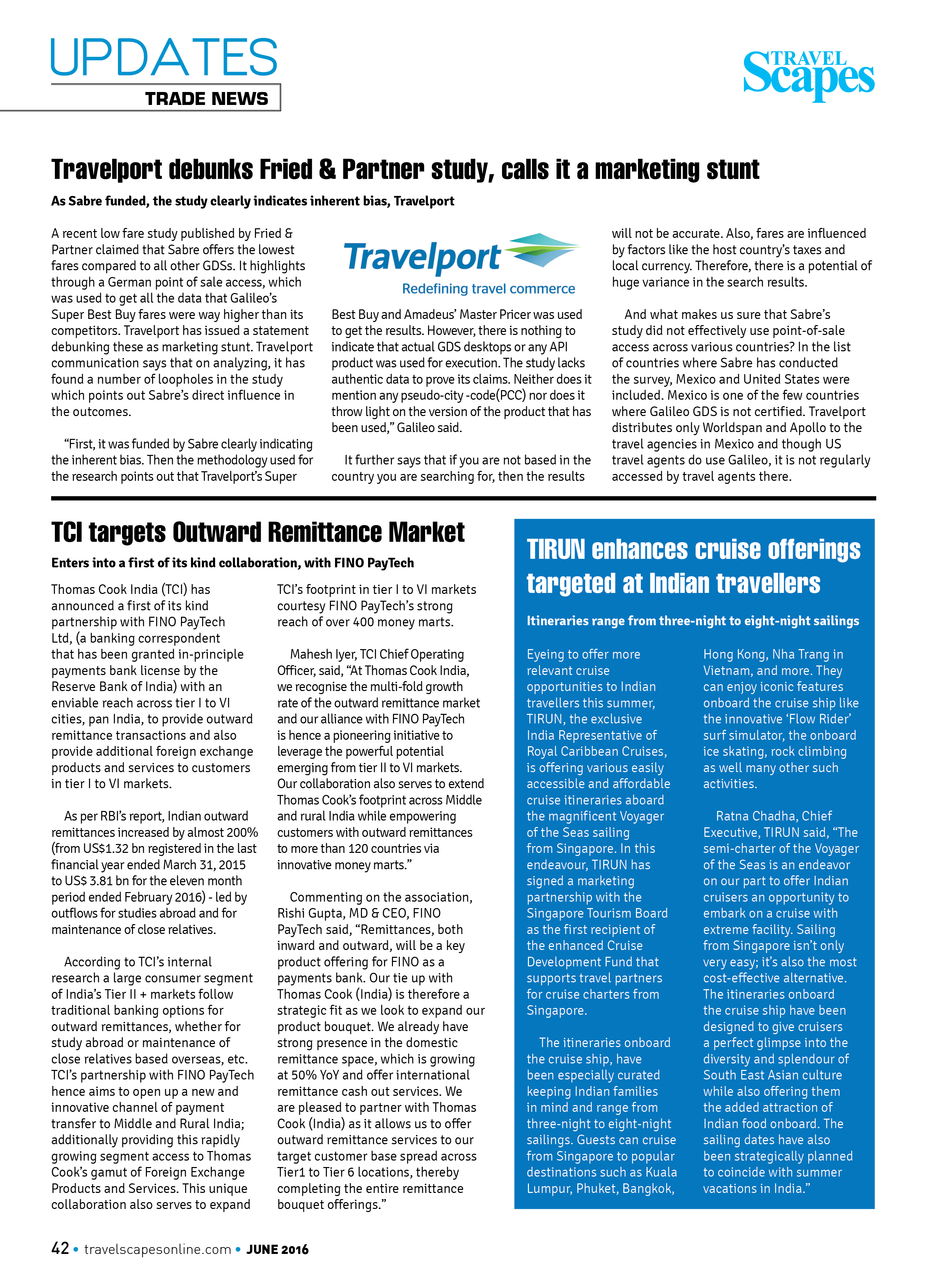 UPDATES
TRADE NEWS

TRAVEL Scapes

Travelport debunks Fried & Partner study, calls it a marketing stunt

As Sabre funded, the study clearly indicates inherent bias, Travelport

A recent low fare study published by Fried & Partner claimed that Sabre offers the lowest fares compared to all other GDSs. It highlights through a German point of sale access, which was used to get all the data that Galileo's Super Best Buy fares were way higher than its competitors. Travelport has issued a statement debunking these as marketing stunt. Travelport communication says that on analyzing, it has found a number of loopholes in the study which points out Sabre's direct influence in the outcomes.

"First, it was funded by Sabre clearly indicating the inherent bias. Then the methodology used for the research points out that Travelport's Super

Travelport
Redefining travel commerce

Best Buy and Amadeus' Master Pricer was used to get the results. However, there is nothing to indicate that actual GDS desktops or any API product was used for execution. The study lacks authentic data to prove its claims. Neither does it mention any pseudo-city -code(PCC) nor does it throw light on the version of the product that has been used," Galileo said.

It further says that if you are not based in the country you are searching for, then the results will not be accurate. Also, fares are influenced by factors like the host country's taxes and local currency. Therefore, there is a potential of huge variance in the search results.

And what makes us sure that Sabre's study did not effectively use point-of-sale access across various countries? In the list of countries where Sabre has conducted the survey, Mexico and United States were included. Mexico is one of the few countries where Galileo GDS is not certified. Travelport distributes only Worldspan and Apollo to the travel agencies in Mexico and though US travel agents do use Galileo, it is not regularly accessed by travel agents there.

TCI targets Outward Remittance Market

Enters into a first of its kind collaboration, with FINO PayTech

Thomas Cook India (TCI) has announced a first of its kind partnership with FINO PayTech Ltd, (a banking correspondent that has been granted in-principle payments bank license by the Reserve Bank of India) with an enviable reach across tier I to VI cities, pan India, to provide outward remittance transactions and also provide additional foreign exchange products and services to customers in tier I to VI markets.

As per RBI's report, Indian outward remittances increased by almost 200% (from US$1.32 bn registered in the last financial year ended March 31, 2015 to US$ 3.81 bn for the eleven month period ended February 2016) - led by outflows for studies abroad and for maintenance of close relatives.

According to TCI's internal research a large consumer segment of India's Tier II + markets follow traditional banking options for outward remittances, whether for study abroad or maintenance of close relatives based overseas, etc. TCI's partnership with FINO PayTech hence aims to open up a new and innovative channel of payment transfer to Middle and Rural India; additionally providing this rapidly growing segment access to Thomas Cook's gamut of Foreign Exchange Products and Services. This unique collaboration also serves to expand TCI's footprint in tier I to VI markets courtesy FINO PayTech's strong reach of over 400 money marts.

Mahesh Iyer, TCI Chief Operating Officer, said, "At Thomas Cook India, we recognise the multi-fold growth rate of the outward remittance market and our alliance with FINO PayTech is hence a pioneering initiative to leverage the powerful potential emerging from tier II to VI markets. Our collaboration also serves to extend Thomas Cook's footprint across Middle and rural India while empowering customers with outward remittances to more than 120 countries via innovative money marts."

Commenting on the association, Rishi Gupta, MD & CEO, FINO PayTech said, "Remittances, both inward and outward, will be a key product offering for FINO as a payments bank. Our tie up with Thomas Cook (India) is therefore a strategic fit as we look to expand our product bouquet. We already have strong presence in the domestic remittance space, which is growing at 50% YoY and offer international remittance cash out services. We are pleased to partner with Thomas Cook (India) as it allows us to offer outward remittance services to our target customer base spread across Tier1 to Tier 6 locations, thereby completing the entire remittance bouquet offerings."

TIRUN enhances cruise offerings targeted at Indian travellers

Itineraries range from three-night to eight-night sailings

Eyeing to offer more relevant cruise opportunities to Indian travellers this summer, TIRUN, the exclusive India Representative of Royal Caribbean Cruises, is offering various easily accessible and affordable cruise itineraries aboard the magnificent Voyager of the Seas sailing from Singapore. In this endeavour, TIRUN has signed a marketing partnership with the Singapore Tourism Board as the first recipient of the enhanced Cruise Development Fund that supports travel partners for cruise charters from Singapore.

The itineraries onboard the cruise ship, have been especially curated keeping Indian families in mind and range from three-night to eight-night sailings. Guests can cruise from Singapore to popular destinations such as Kuala Lumpur, Phuket, Bangkok, Hong Kong, Nha Trang in Vietnam, and more. They can enjoy iconic features onboard the cruise ship like the innovative 'Flow Rider' surf simulator, the onboard ice skating, rock climbing as well many other such activities.

Ratna Chadha, Chief Executive, TIRUN said, "The semi-charter of the Voyager of the Seas is an endeavor on our part to offer Indian cruisers an opportunity to embark on a cruise with extreme facility. Sailing from Singapore isn't only very easy; it's also the most cost-effective alternative. The itineraries onboard the cruise ship have been designed to give cruisers a perfect glimpse into the diversity and splendour of South East Asian culture while also offering them the added attraction of Indian food onboard. The sailing dates have also been strategically planned to coincide with summer vacations in India."

42 • travelscapesonline.com • JUNE 2016